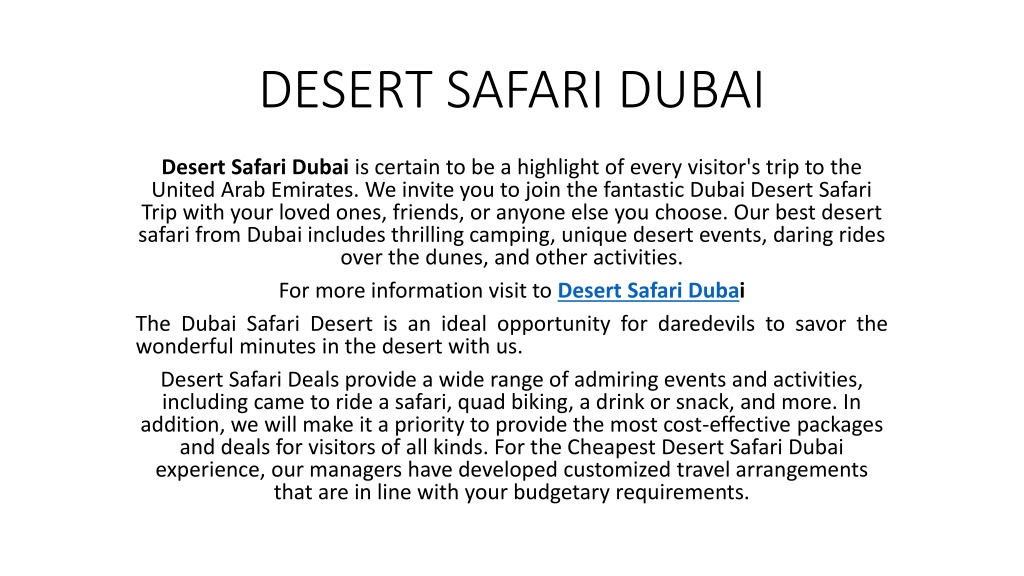 DESERT SAFARI DUBAI

Desert Safari Dubai is certain to be a highlight of every visitor's trip to the United Arab Emirates. We invite you to join the fantastic Dubai Desert Safari Trip with your loved ones, friends, or anyone else you choose. Our best desert safari from Dubai includes thrilling camping, unique desert events, daring rides over the dunes, and other activities.

For more information visit to Desert Safari Dubai

The Dubai Safari Desert is an ideal opportunity for daredevils to savor the wonderful minutes in the desert with us.

Desert Safari Deals provide a wide range of admiring events and activities, including came to ride a safari, quad biking, a drink or snack, and more. In addition, we will make it a priority to provide the most cost-effective packages and deals for visitors of all kinds. For the Cheapest Desert Safari Dubai experience, our managers have developed customized travel arrangements that are in line with your budgetary requirements.